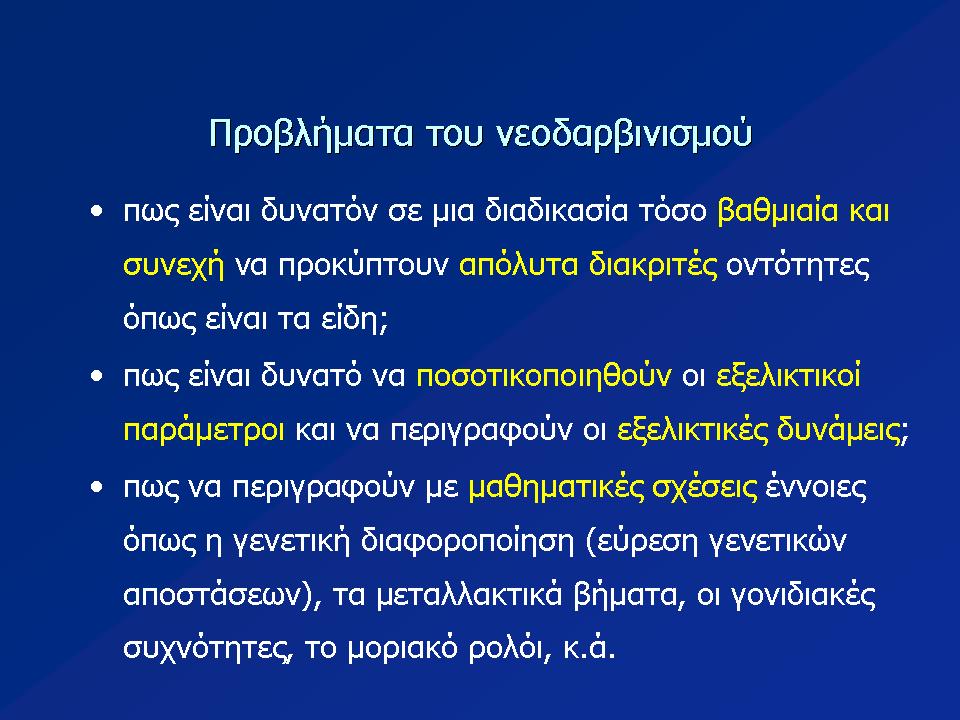 Προβλήματα του νεοδαρβινισμού

• πως είναι δυνατόν σε μια διαδικασία τόσο βαθμιαία και συνεχή να προκύπτουν απόλυτα διακριτές οντότητες όπως είναι τα είδη;

• πως είναι δυνατό να ποσοτικοποιηθούν οι εξελικτικοί παράμετροι και να περιγραφούν οι εξελικτικές δυνάμεις;

• πως να περιγραφούν με μαθηματικές σχέσεις έννοιες όπως η γενετική διαφοροποίηση (εύρεση γενετικών αποστάσεων), τα μεταλλακτικά βήματα, οι γονιδιακές συχνότητες, το μοριακό ρολόι, κ.ά.